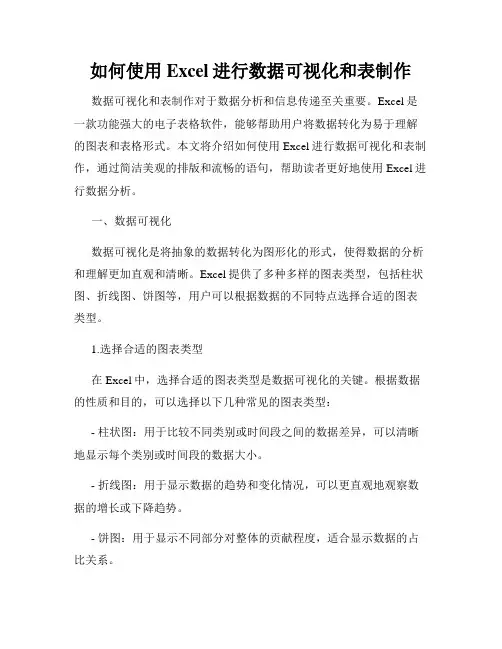 如何使用 Excel 进行数据可视化和表制作

数据可视化和表制作对于数据分析和信息传递至关重要。Excel 是一款功能强大的电子表格软件，能够帮助用户将数据转化为易于理解的图表和表格形式。本文将介绍如何使用 Excel 进行数据可视化和表制作，通过简洁美观的排版和流畅的语句，帮助读者更好地使用 Excel 进行数据分析。

一、数据可视化

数据可视化是将抽象的数据转化为图形化的形式，使得数据的分析和理解更加直观和清晰。Excel 提供了多种多样的图表类型，包括柱状图、折线图、饼图等，用户可以根据数据的不同特点选择合适的图表类型。

1.选择合适的图表类型

在 Excel 中，选择合适的图表类型是数据可视化的关键。根据数据的性质和目的，可以选择以下几种常见的图表类型：

- 柱状图：用于比较不同类别或时间段之间的数据差异，可以清晰地显示每个类别或时间段的数据大小。

- 折线图：用于显示数据的趋势和变化情况，可以更直观地观察数据的增长或下降趋势。

- 饼图：用于显示不同部分对整体的贡献程度，适合显示数据的占比关系。